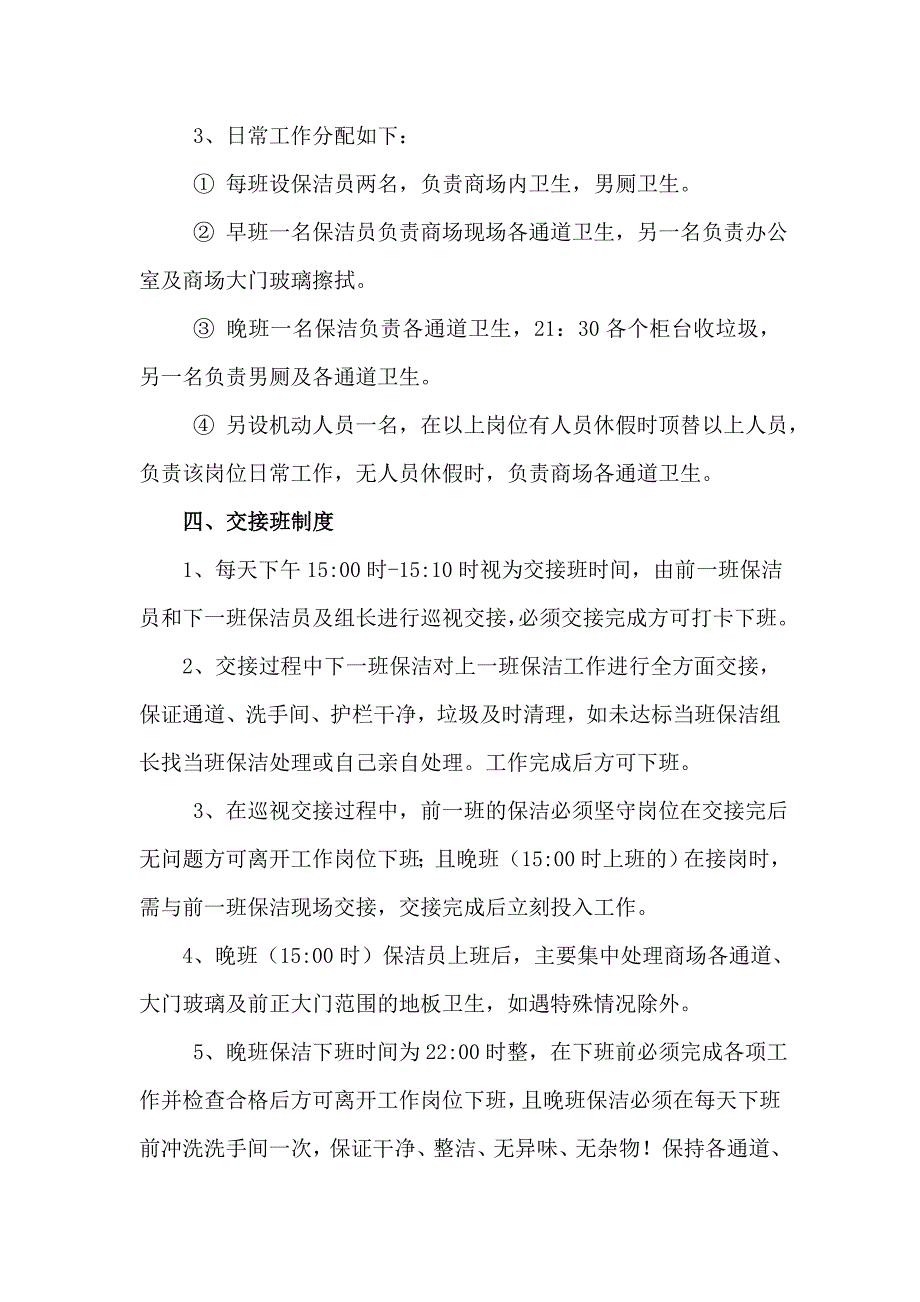 3、日常工作分配如下：

① 每班设保洁员两名，负责商场内卫生，男厕卫生。

② 早班一名保洁员负责商场现场各通道卫生，另一名负责办公室及商场大门玻璃擦拭。

③ 晚班一名保洁负责各通道卫生，21：30 各个柜台收垃圾，另一名负责男厕及各通道卫生。

④ 另设机动人员一名，在以上岗位有人员休假时顶替以上人员，负责该岗位日常工作，无人员休假时，负责商场各通道卫生。

四、交接班制度

1、每天下午 15:00 时-15:10 时视为交接班时间，由前一班保洁员和下一班保洁员及组长进行巡视交接，必须交接完成方可打卡下班。

2、交接过程中下一班保洁对上一班保洁工作进行全方面交接，保证通道、洗手间、护栏干净，垃圾及时清理，如未达标当班保洁组长找当班保洁处理或自己亲自处理。工作完成后方可下班。

3、在巡视交接过程中，前一班的保洁必须坚守岗位在交接完后无问题方可离开工作岗位下班；且晚班（15:00 时上班的）在接岗时，需与前一班保洁现场交接，交接完成后立刻投入工作。

4、晚班（15:00 时）保洁员上班后，主要集中处理商场各通道、大门玻璃及前正大门范围的地板卫生，如遇特殊情况除外。

5、晚班保洁下班时间为 22:00 时整，在下班前必须完成各项工作并检查合格后方可离开工作岗位下班，且晚班保洁必须在每天下班前冲洗洗手间一次，保证干净、整洁、无异味、无杂物！保持各通道、